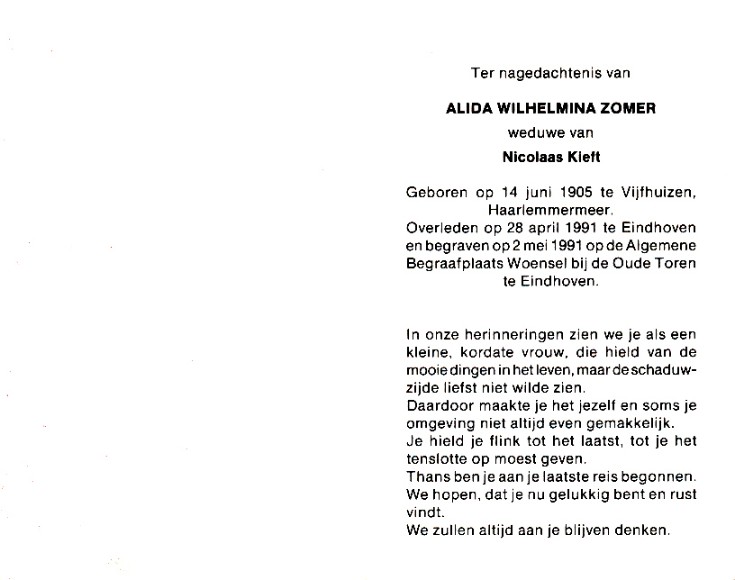 Ter nagedachtenis van

ALIDA WILHELMINA ZOMER

weduwe van

Nicolaas Kieft

Geboren op 14 juni 1905 te Vijfhuizen, Haarlemmermeer.
Overleden op 28 april 1991 te Eindhoven en begraven op 2 mei 1991 op de Algemene Begraafplaats Woensel bij de Oude Toren te Eindhoven.

In onze herinneringen zien we je als een kleine, kordate vrouw, die hield van de mooie dingen in het leven, maar de schaduwzijde liefst niet wilde zien.
Daardoor maakte je het jezelf en soms je omgeving niet altijd even gemakkelijk.
Je hield je flink tot het laatst, tot je het tenslotte op moest geven.
Thans ben je aan je laatste reis begonnen.
We hopen, dat je nu gelukkig bent en rust vindt.
We zullen altijd aan je blijven denken.